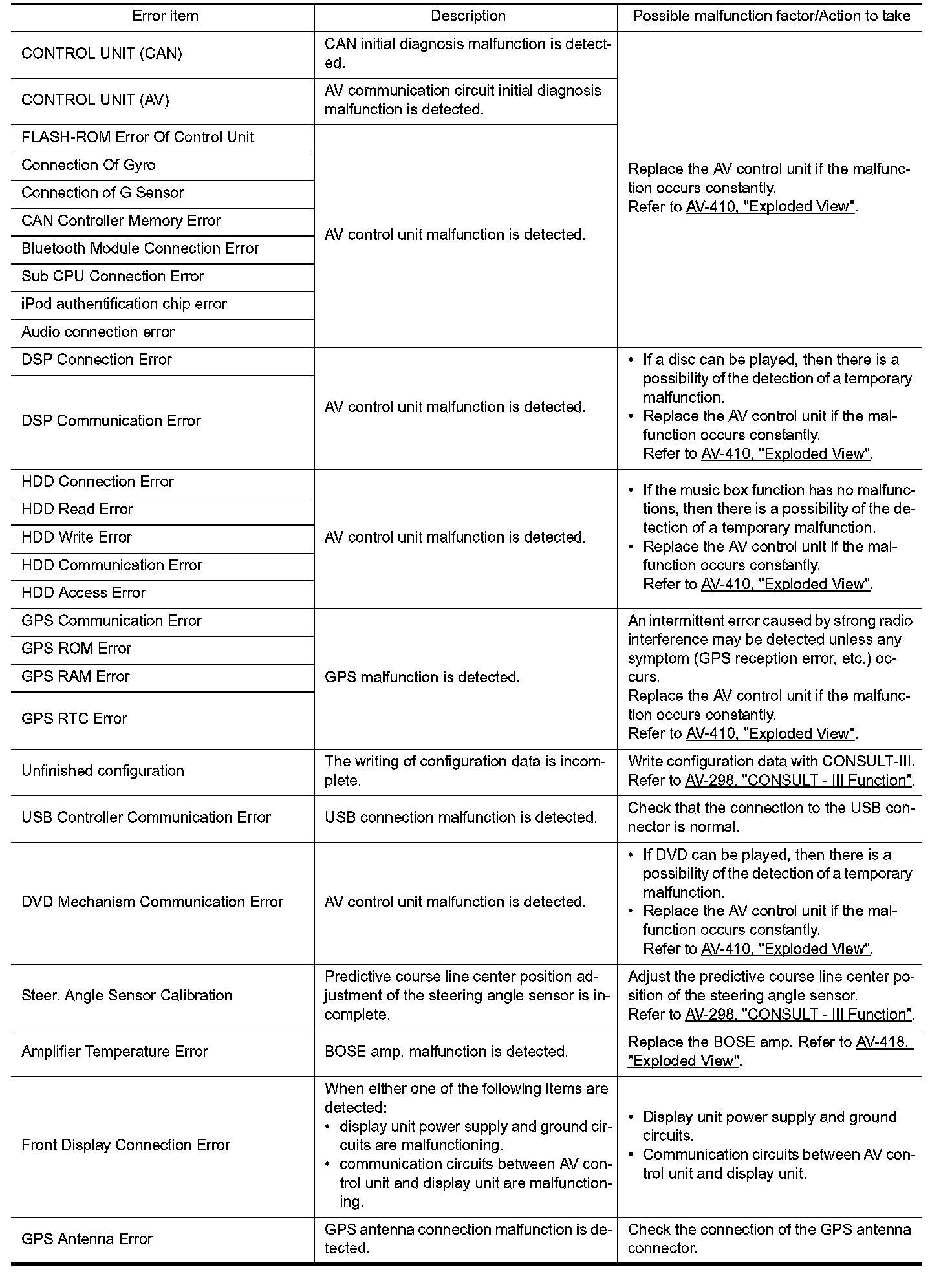 | Error item | Description | Possible malfunction factor/Action to take |
|---|---|---|
| CONTROL UNIT (CAN) | CAN initial diagnosis malfunction is detected. | Replace the AV control unit if the malfunction occurs constantly. Refer to AV-410, "Exploded View". |
| CONTROL UNIT (AV) | AV communication circuit initial diagnosis malfunction is detected. | |
| FLASH-ROM Error Of Control Unit | AV control unit malfunction is detected. | |
| Connection Of Gyro | | |
| Connection of G Sensor | | |
| CAN Controller Memory Error | | |
| Bluetooth Module Connection Error | | |
| Sub CPU Connection Error | | |
| iPod authentification chip error | | |
| Audio connection error | | |
| DSP Connection Error | AV control unit malfunction is detected. | • If a disc can be played, then there is a possibility of the detection of a temporary malfunction. • Replace the AV control unit if the malfunction occurs constantly. Refer to AV-410, "Exploded View". |
| DSP Communication Error | | |
| HDD Connection Error | AV control unit malfunction is detected. | • If the music box function has no malfunctions, then there is a possibility of the detection of a temporary malfunction. • Replace the AV control unit if the malfunction occurs constantly. Refer to AV-410, "Exploded View". |
| HDD Read Error | | |
| HDD Write Error | | |
| HDD Communication Error | | |
| HDD Access Error | | |
| GPS Communication Error | GPS malfunction is detected. | An intermittent error caused by strong radio interference may be detected unless any symptom (GPS reception error, etc.) occurs. Replace the AV control unit if the malfunction occurs constantly. Refer to AV-410, "Exploded View". |
| GPS ROM Error | | |
| GPS RAM Error | | |
| GPS RTC Error | | |
| Unfinished configuration | The writing of configuration data is incomplete. | Write configuration data with CONSULT-III. Refer to AV-298, "CONSULT - III Function". |
| USB Controller Communication Error | USB connection malfunction is detected. | Check that the connection to the USB connector is normal. |
| DVD Mechanism Communication Error | AV control unit malfunction is detected. | • If DVD can be played, then there is a possibility of the detection of a temporary malfunction. • Replace the AV control unit if the malfunction occurs constantly. Refer to AV-410, "Exploded View". |
| Steer. Angle Sensor Calibration | Predictive course line center position adjustment of the steering angle sensor is incomplete. | Adjust the predictive course line center position of the steering angle sensor. Refer to AV-298, "CONSULT - III Function". |
| Amplifier Temperature Error | BOSE amp. malfunction is detected. | Replace the BOSE amp. Refer to AV-418, "Exploded View". |
| Front Display Connection Error | When either one of the following items are detected: • display unit power supply and ground circuits are malfunctioning. • communication circuits between AV control unit and display unit are malfunctioning. | • Display unit power supply and ground circuits. • Communication circuits between AV control unit and display unit. |
| GPS Antenna Error | GPS antenna connection malfunction is detected. | Check the connection of the GPS antenna connector. |